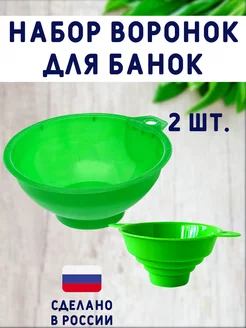 НАБОР ВОРОНОК ДЛЯ БАНОК

2 ШТ.

СДЕЛАНО В РОССИИ